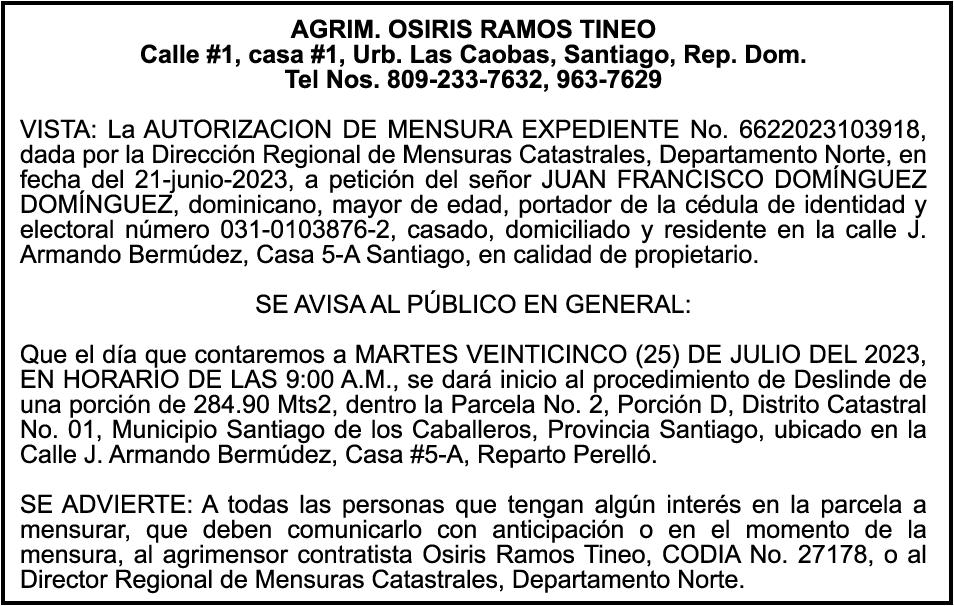 AGRIM. OSIRIS RAMOS TINEO
Calle #1, casa #1, Urb. Las Caobas, Santiago, Rep. Dom.
Tel Nos. 809-233-7632, 963-7629

VISTA: La AUTORIZACION DE MENSURA EXPEDIENTE No. 6622023103918, dada por la Dirección Regional de Mensuras Catastrales, Departamento Norte, en fecha del 21-junio-2023, a petición del señor JUAN FRANCISCO DOMÍNGUEZ DOMÍNGUEZ, dominicano, mayor de edad, portador de la cédula de identidad y electoral número 031-0103876-2, casado, domiciliado y residente en la calle J. Armando Bermúdez, Casa 5-A Santiago, en calidad de propietario.

SE AVISA AL PÚBLICO EN GENERAL:

Que el día que contaremos a MARTES VEINTICINCO (25) DE JULIO DEL 2023, EN HORARIO DE LAS 9:00 A.M., se dará inicio al procedimiento de Deslinde de una porción de 284.90 Mts2, dentro la Parcela No. 2, Porción D, Distrito Catastral No. 01, Municipio Santiago de los Caballeros, Provincia Santiago, ubicado en la Calle J. Armando Bermúdez, Casa #5-A, Reparto Perelló.

SE ADVIERTE: A todas las personas que tengan algún interés en la parcela a mensurar, que deben comunicarlo con anticipación o en el momento de la mensura, al agrimensor contratista Osiris Ramos Tineo, CODIA No. 27178, o al Director Regional de Mensuras Catastrales, Departamento Norte.